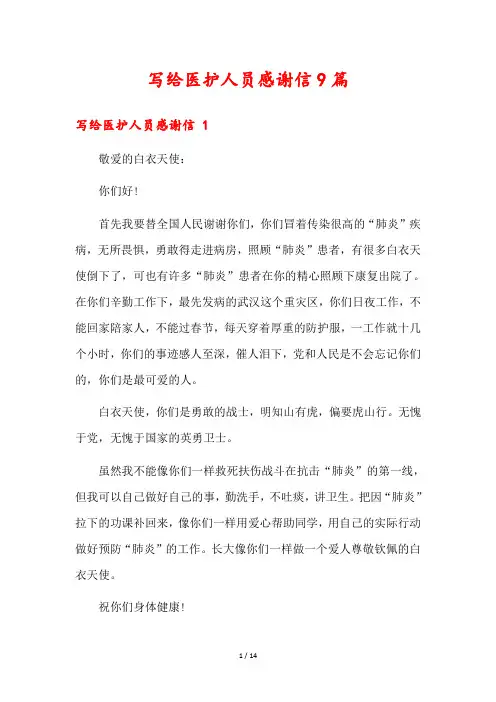 写给医护人员感谢信9篇

写给医护人员感谢信 1

敬爱的白衣天使：

你们好！

首先我要替全国人民谢谢你们，你们冒着传染很高的“肺炎”疾病，无所畏惧，勇敢得走进病房，照顾“肺炎”患者，有很多白衣天使倒下了，可也有许多“肺炎”患者在你的精心照顾下康复出院了。在你们辛勤工作下，最先发病的武汉这个重灾区，你们日夜工作，不能回家陪家人，不能过春节，每天穿着厚重的防护服，一工作就十几个小时，你们的事迹感人至深，催人泪下，党和人民是不会忘记你们的，你们是最可爱的人。

白衣天使，你们是勇敢的战士，明知山有虎，偏要虎山行。无愧于党，无愧于国家的英勇卫士。

虽然我不能像你们一样救死扶伤战斗在抗击“肺炎”的第一线，但我可以自己做好自己的事，勤洗手，不吐痰，讲卫生。把因“肺炎”拉下的功课补回来，像你们一样用爱心帮助同学，用自己的实际行动做好预防“肺炎”的工作。长大像你们一样做一个爱人尊敬钦佩的白衣天使。

祝你们身体健康！

1 / 14